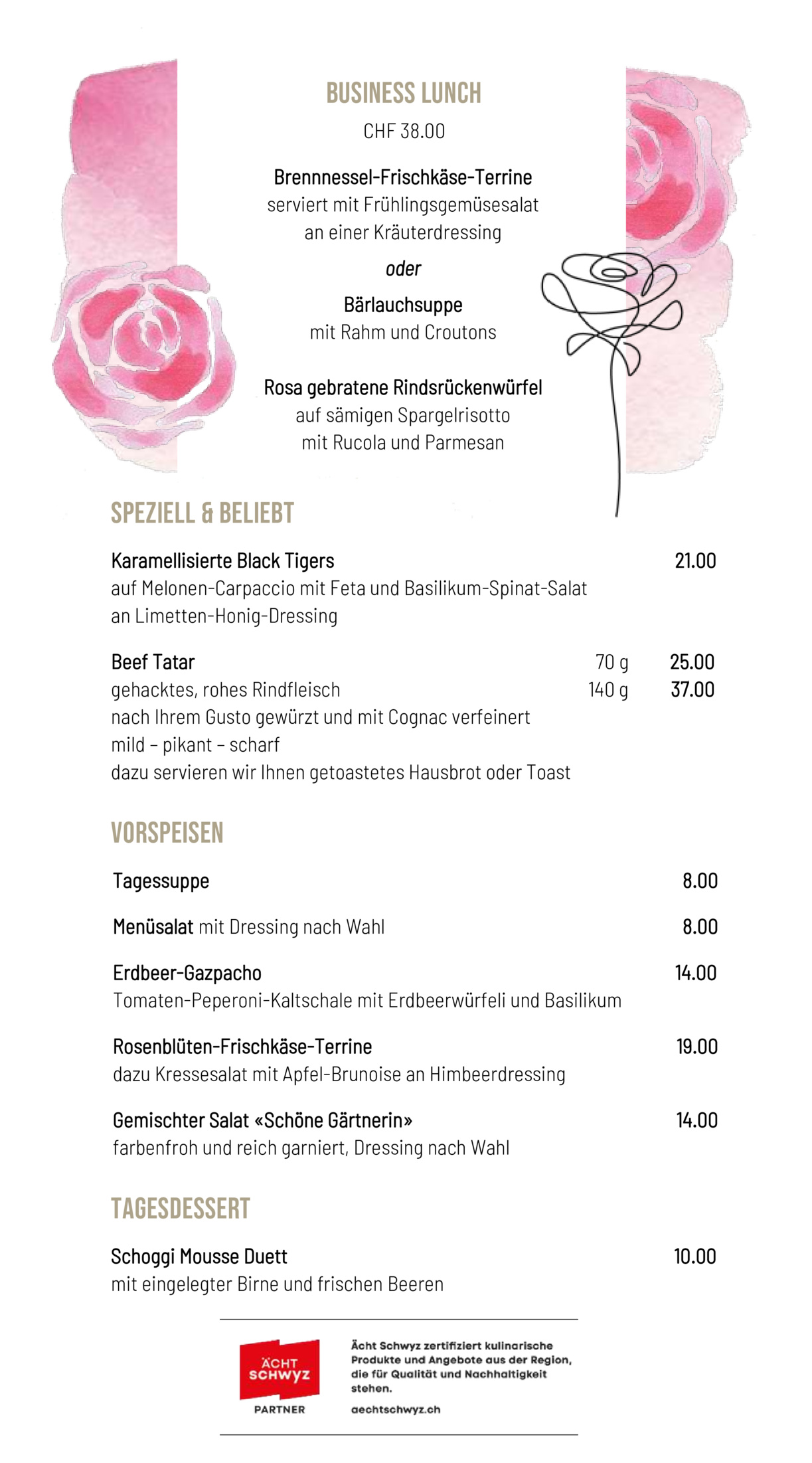 BUSINESS LUNCH
CHF 38.00

Brennnessel-Frischkäse-Terrine
serviert mit Frühlingsgemüsesalat
an einer Kräuterdressing

oder

Bärlauchsuppe
mit Rahm und Croutons

Rosa gebratene Rindsrückenwürfel
auf sämigen Spargelrisotto
mit Rucola und Parmesan

SPEZIELL & BELIEBT

Karamellisierte Black Tigers 21.00
auf Melonen-Carpaccio mit Feta und Basilikum-Spinat-Salat
an Limetten-Honig-Dressing

Beef Tatar 70 g 25.00
gehacktes, rohes Rindfleisch 140 g 37.00
nach Ihrem Gusto gewürzt und mit Cognac verfeinert
mild – pikant – scharf
dazu servieren wir Ihnen getoastetes Hausbrot oder Toast

VORSPEISEN

Tagessuppe 8.00

Menüsalat mit Dressing nach Wahl 8.00

Erdbeer-Gazpacho 14.00
Tomaten-Peperoni-Kaltschale mit Erdbeerwürfeli und Basilikum

Rosenblüten-Frischkäse-Terrine 19.00
dazu Kressesalat mit Apfel-Brunoise an Himbeerdressing

Gemischter Salat «Schöne Gärtnerin» 14.00
farbenfroh und reich garniert, Dressing nach Wahl

TAGESDESSERT

Schoggi Mousse Duett 10.00
mit eingelegter Birne und frischen Beeren

ÄCHT SCHWYZ
PARTNER

Ächt Schwyz zertifiziert kulinarische Produkte und Angebote aus der Region, die für Qualität und Nachhaltigkeit stehen.
aechtschwyz.ch